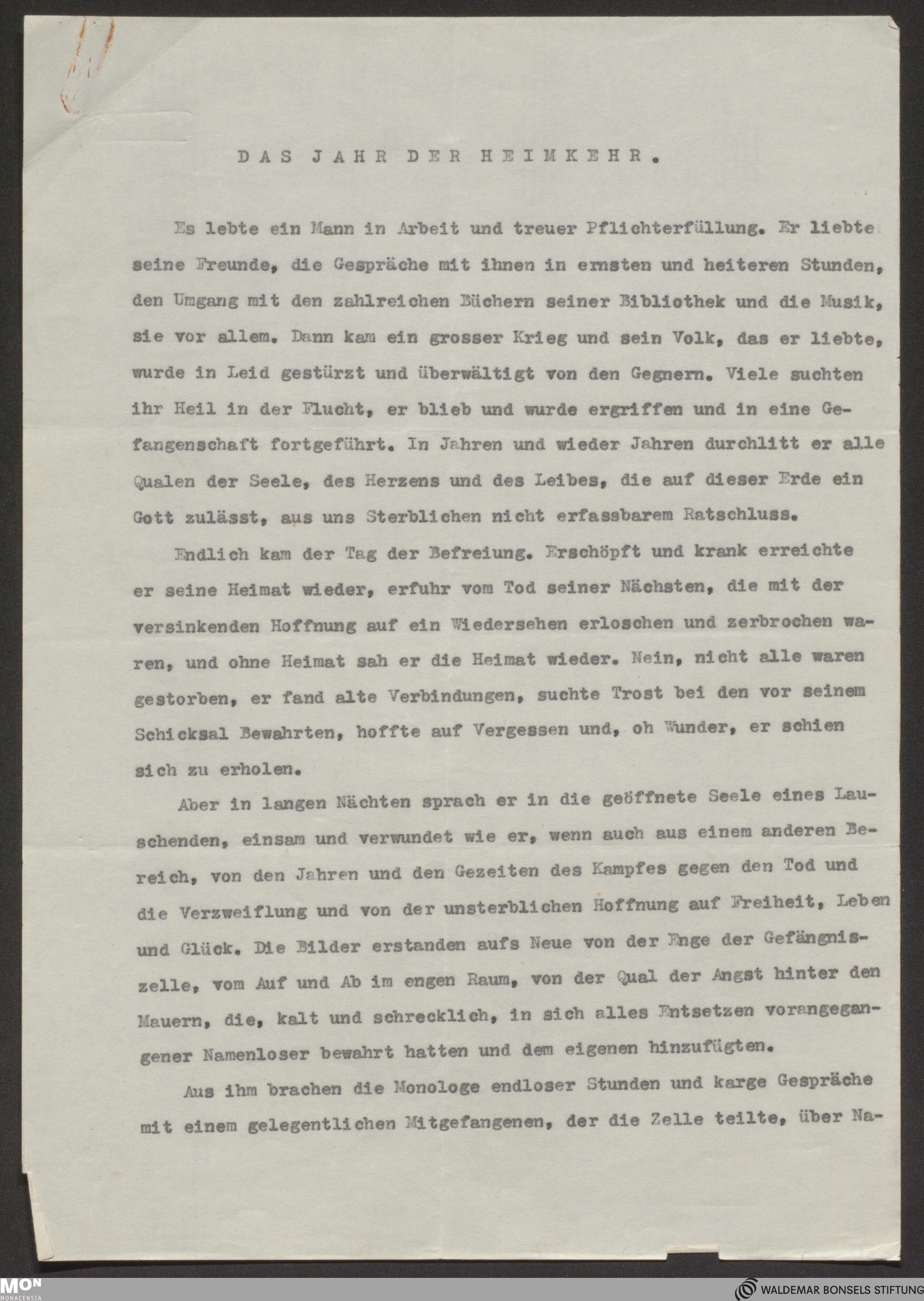 DAS JAHR DER HEIMKEHR.

Es lebte ein Mann in Arbeit und treuer Pflichterfüllung. Er liebte seine Freunde, die Gespräche mit ihnen in ernsten und heiteren Stunden, den Umgang mit den zahlreichen Büchern seiner Bibliothek und die Musik, sie vor allem. Dann kam ein grosser Krieg und sein Volk, das er liebte, wurde in Leid gestürzt und überwältigt von den Gegnern. Viele suchten ihr Heil in der Flucht, er blieb und wurde ergriffen und in eine Gefangenschaft fortgeführt. In Jahren und wieder Jahren durchlitt er alle Qualen der Seele, des Herzens und des Leibes, die auf dieser Erde ein Gott zulässt, aus uns Sterblichen nicht erfassbarem Ratschluss.

Endlich kam der Tag der Befreiung. Erschöpft und krank erreichte er seine Heimat wieder, erfuhr vom Tod seiner Nächsten, die mit der versinkenden Hoffnung auf ein Wiedersehen erloschen und zerbrochen waren, und ohne Heimat sah er die Heimat wieder. Nein, nicht alle waren gestorben, er fand alte Verbindungen, suchte Trost bei den vor seinem Schicksal Bewahrten, hoffte auf Vergessen und, oh Wunder, er schien sich zu erholen.

Aber in langen Nächten sprach er in die geöffnete Seele eines Lauschenden, einsam und verwundet wie er, wenn auch aus einem anderen Bereich, von den Jahren und den Gezeiten des Kampfes gegen den Tod und die Verzweiflung und von der unsterblichen Hoffnung auf Freiheit, Leben und Glück. Die Bilder erstanden aufs Neue von der Enge der Gefängniszelle, vom Auf und Ab im engen Raum, von der Qual der Angst hinter den Mauern, die, kalt und schrecklich, in sich alles Entsetzen vorangegangener Namenloser bewahrt hatten und dem eigenen hinzufügten.

Aus ihm brachen die Monologe endloser Stunden und karge Gespräche mit einem gelegentlichen Mitgefangenen, der die Zelle teilte, über Na-

MON MONACENSIA

WALDEMAR BONSELS STIFTUNG